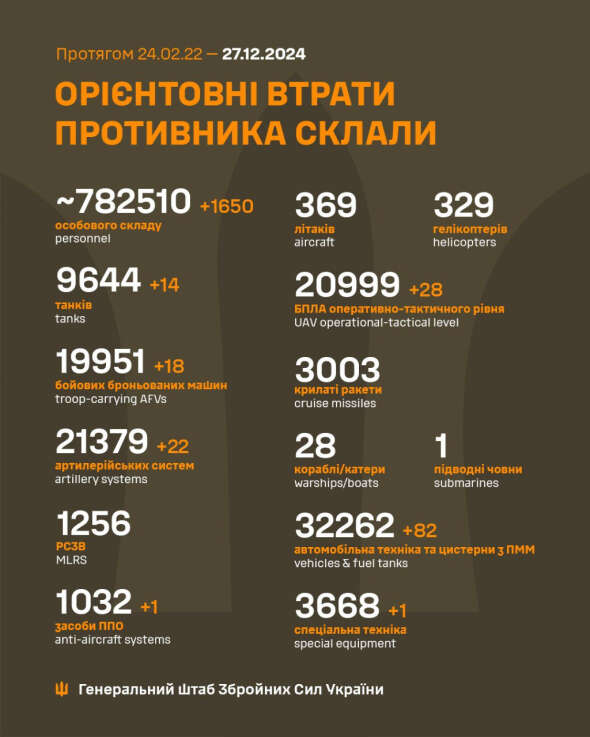 Протягом 24.02.22 — 27.12.2024

ОРІЄНТОВНІ ВТРАТИ ПРОТИВНИКА СКЛАЛИ

~782510 +1650
особового складу
personnel

9644 +14
танків
tanks

19951 +18
бойових броньованих машин
troop-carrying AFVs

21379 +22
артилерійських систем
artillery systems

1256
РСЗВ
MLRS

1032 +1
засоби ППО
anti-aircraft systems

369
літаків
aircraft

329
гелікоптерів
helicopters

20999 +28
БПЛА оперативно-тактичного рівня
UAV operational-tactical level

3003
крилаті ракети
cruise missiles

28
кораблі/катери
warships/boats

1
підводні човни
submarines

32262 +82
автомобільна техніка та цистерни з ПММ
vehicles & fuel tanks

3668 +1
спеціальна техніка
special equipment

Генеральний Штаб Збройних Сил України